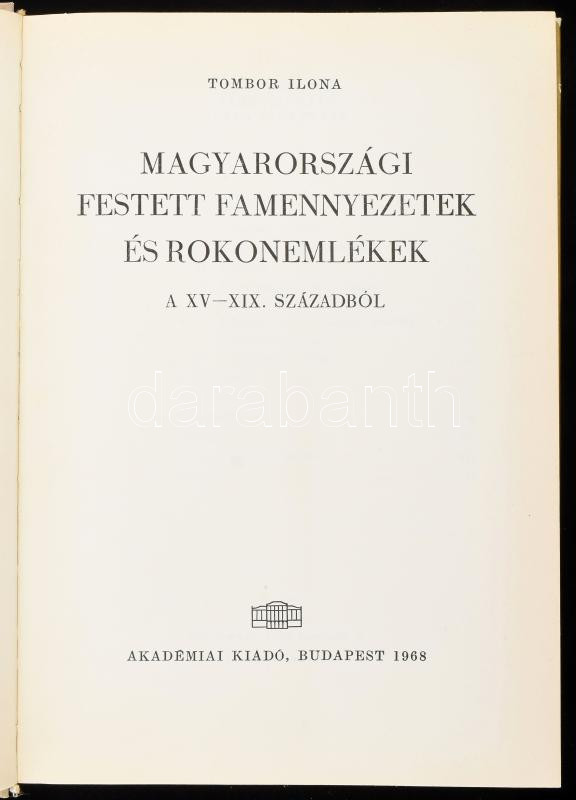 TOMBOR ILONA

MAGYARORSZÁGI
FESTETT FAMENNYEZETEK
ÉS ROKONEMLÉKEK

A XV–XIX. SZÁZADBÓL

AKADÉMIAI KIADÓ, BUDAPEST 1968

darabanth